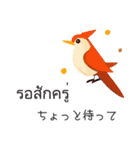 รอสักครู่

ちょっと待って